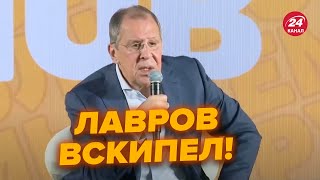 24 КАНАЛ

ЛАВРОВ ВСКИПЕЛ!